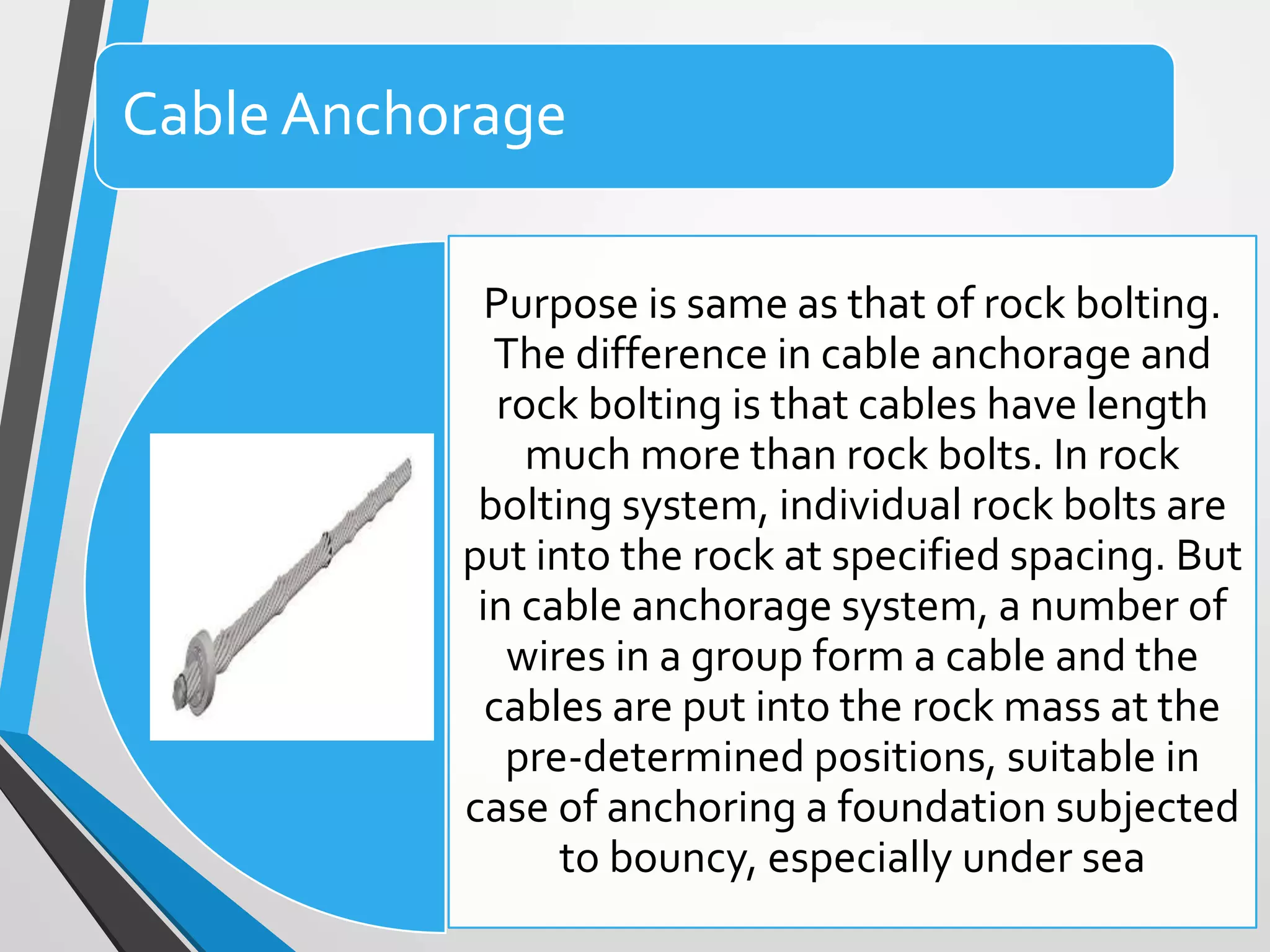 Cable Anchorage

Purpose is same as that of rock bolting. The difference in cable anchorage and rock bolting is that cables have length much more than rock bolts. In rock bolting system, individual rock bolts are put into the rock at specified spacing. But in cable anchorage system, a number of wires in a group form a cable and the cables are put into the rock mass at the pre-determined positions, suitable in case of anchoring a foundation subjected to bouncy, especially under sea